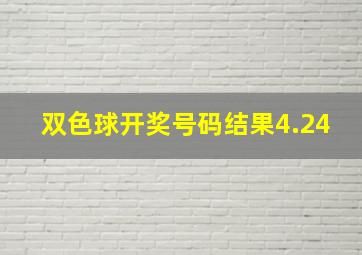 双色球开奖号码结果4.24